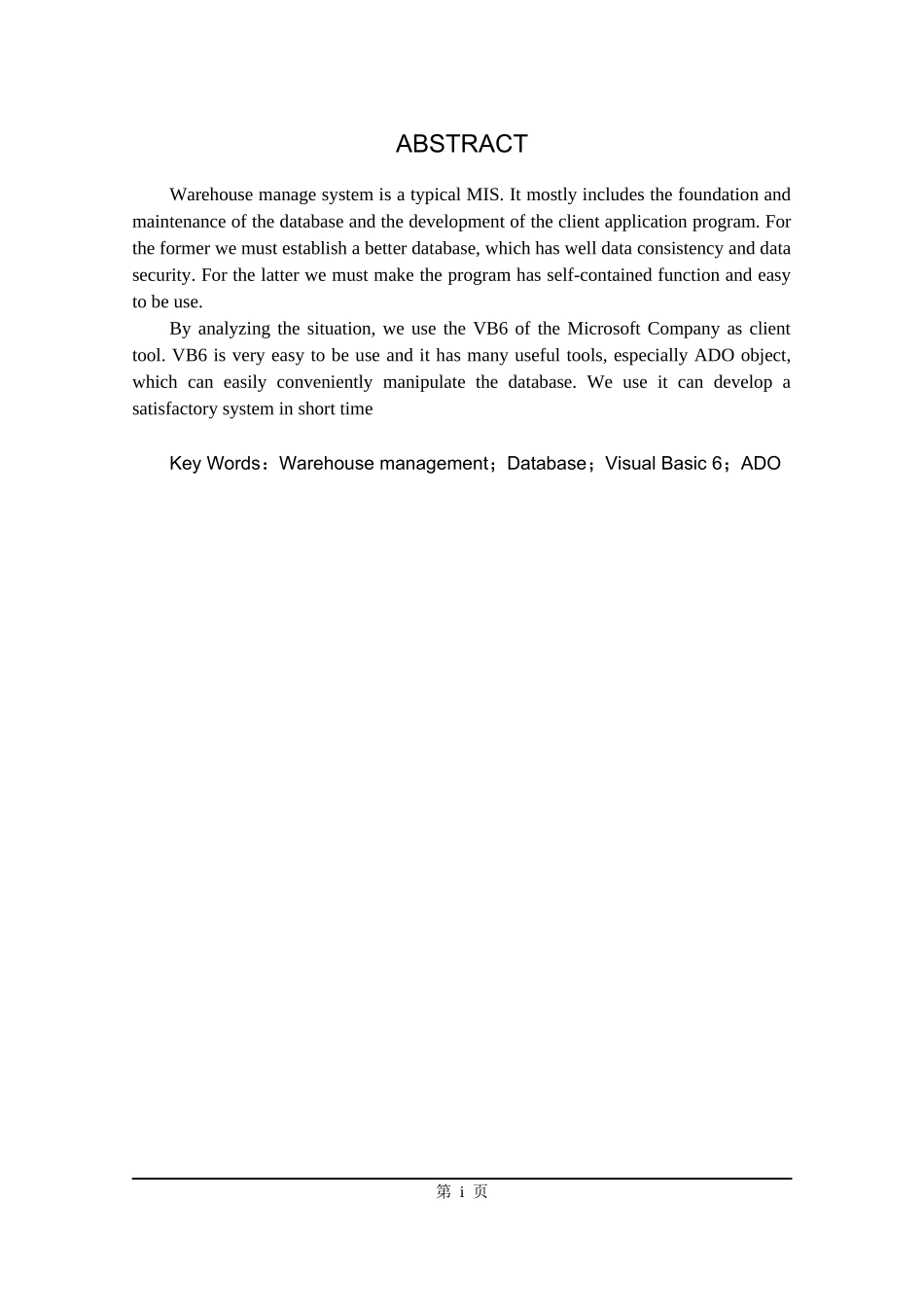 ABSTRACT

Warehouse manage system is a typical MIS. It mostly includes the foundation and maintenance of the database and the development of the client application program. For the former we must establish a better database, which has well data consistency and data security. For the latter we must make the program has self-contained function and easy to be use.

By analyzing the situation, we use the VB6 of the Microsoft Company as client tool. VB6 is very easy to be use and it has many useful tools, especially ADO object, which can easily conveniently manipulate the database. We use it can develop a satisfactory system in short time

Key Words：Warehouse management；Database；Visual Basic 6；ADO

第 i 页